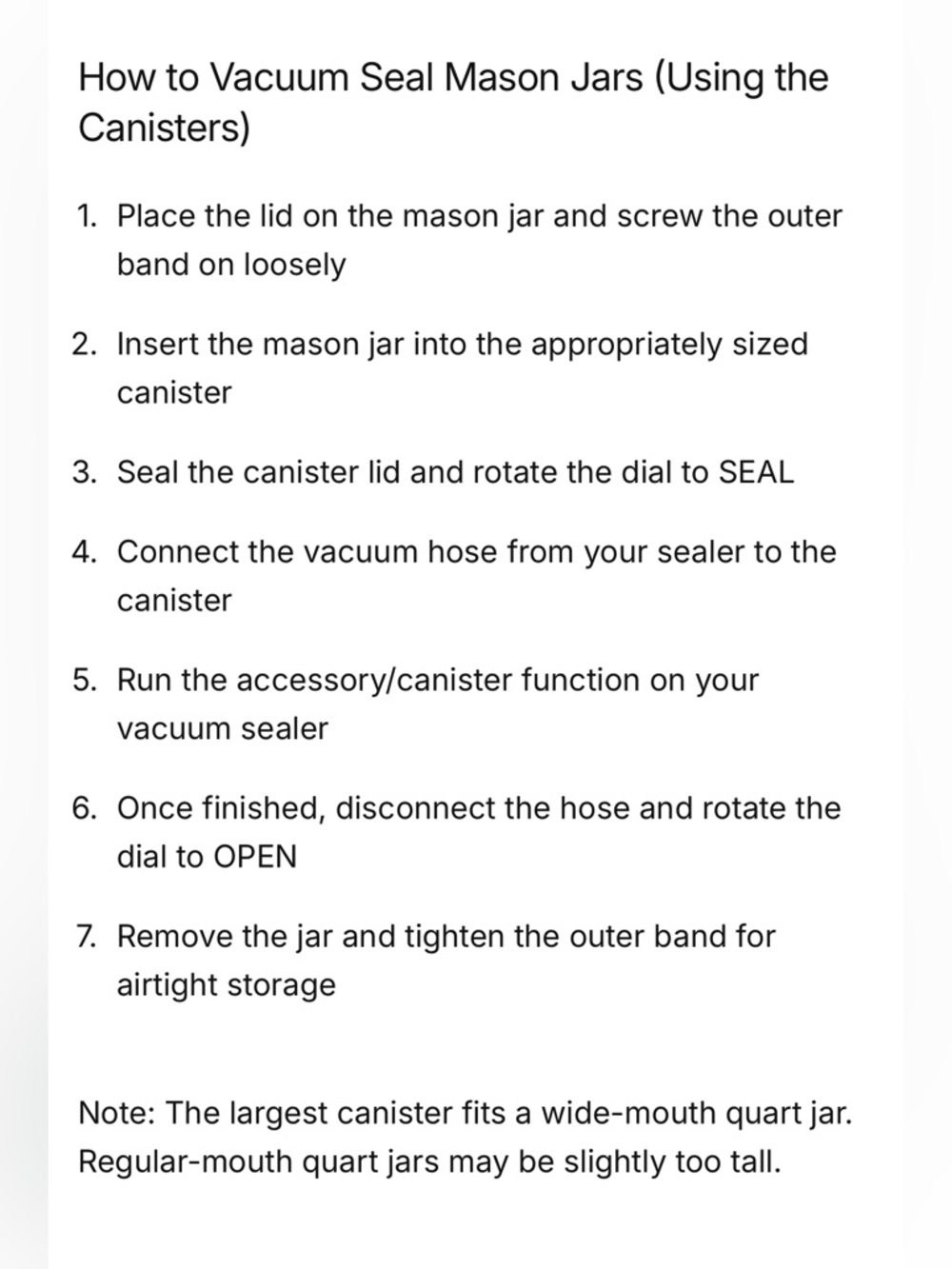 How to Vacuum Seal Mason Jars (Using the Canisters)

1. Place the lid on the mason jar and screw the outer band on loosely

2. Insert the mason jar into the appropriately sized canister

3. Seal the canister lid and rotate the dial to SEAL

4. Connect the vacuum hose from your sealer to the canister

5. Run the accessory/canister function on your vacuum sealer

6. Once finished, disconnect the hose and rotate the dial to OPEN

7. Remove the jar and tighten the outer band for airtight storage

Note: The largest canister fits a wide-mouth quart jar. Regular-mouth quart jars may be slightly too tall.